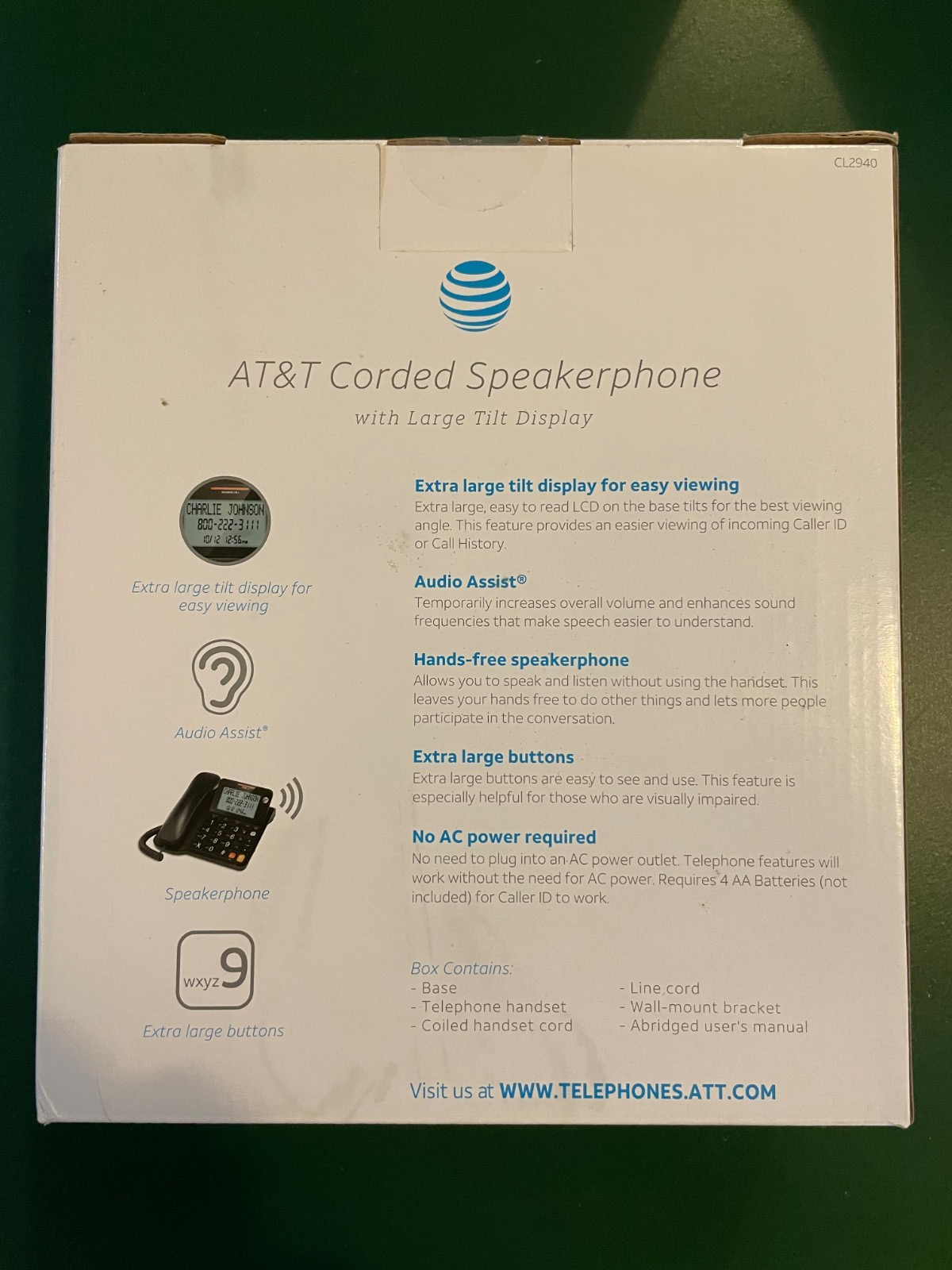 CL2940

AT&T Corded Speakerphone

with Large Tilt Display

CHARLIE JOHNSON
800-222-3111
10/12 12:56PM

Extra large tilt display for easy viewing

Audio Assist®

Speakerphone

wxyz 9

Extra large buttons

Extra large tilt display for easy viewing

Extra large, easy to read LCD on the base tilts for the best viewing angle. This feature provides an easier viewing of incoming Caller ID or Call History.

Audio Assist®

Temporarily increases overall volume and enhances sound frequencies that make speech easier to understand.

Hands-free speakerphone

Allows you to speak and listen without using the handset. This leaves your hands free to do other things and lets more people participate in the conversation.

Extra large buttons

Extra large buttons are easy to see and use. This feature is especially helpful for those who are visually impaired.

No AC power required

No need to plug into an AC power outlet. Telephone features will work without the need for AC power. Requires 4 AA Batteries (not included) for Caller ID to work.

Box Contains:
- Base
- Telephone handset
- Coiled handset cord
- Line cord
- Wall-mount bracket
- Abridged user's manual

Visit us at WWW.TELEPHONES.ATT.COM